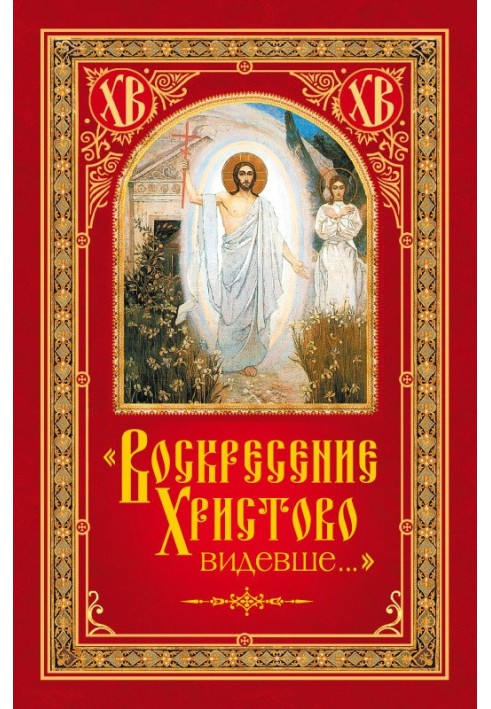 ХВ ХВ

«Воскресение Христово видевше...»